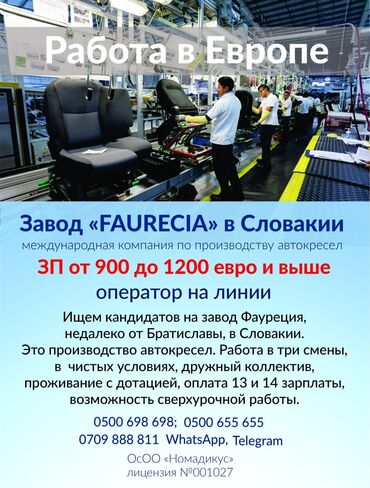 Работа в Европе

Завод «FAURECIA» в Словакии
международная компания по производству автокресел
ЗП от 900 до 1200 евро и выше
оператор на линии

Ищем кандидатов на завод Фауреция, недалеко от Братиславы, в Словакии. Это производство автокресел. Работа в три смены, в чистых условиях, дружный коллектив, проживание с дотацией, оплата 13 и 14 зарплаты, возможность сверхурочной работы.

0500 698 698; 0500 655 655
0709 888 811 WhatsApp, Telegram

ОсОО «Номадикус»
лицензия №001027